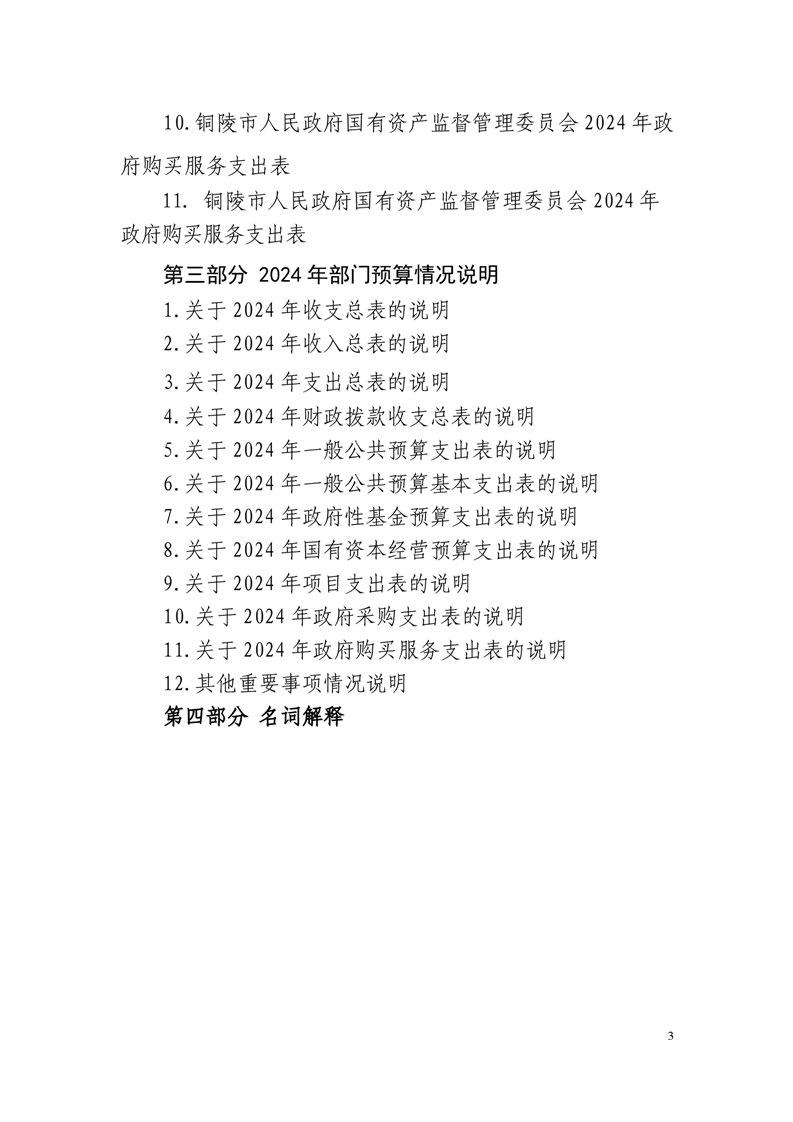 10.铜陵市人民政府国有资产监督管理委员会2024年政府购买服务支出表

11. 铜陵市人民政府国有资产监督管理委员会2024年政府购买服务支出表

第三部分 2024年部门预算情况说明

1.关于2024年收支总表的说明

2.关于2024年收入总表的说明

3.关于2024年支出总表的说明

4.关于2024年财政拨款收支总表的说明

5.关于2024年一般公共预算支出表的说明

6.关于2024年一般公共预算基本支出表的说明

7.关于2024年政府性基金预算支出表的说明

8.关于2024年国有资本经营预算支出表的说明

9.关于2024年项目支出表的说明

10.关于2024年政府采购支出表的说明

11.关于2024年政府购买服务支出表的说明

12.其他重要事项情况说明

第四部分 名词解释

3